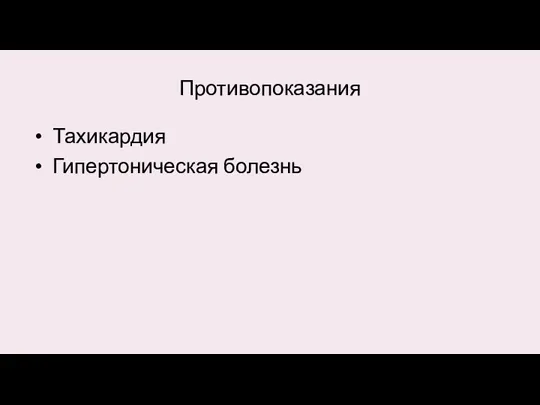 Противопоказания

• Тахикардия
• Гипертоническая болезнь